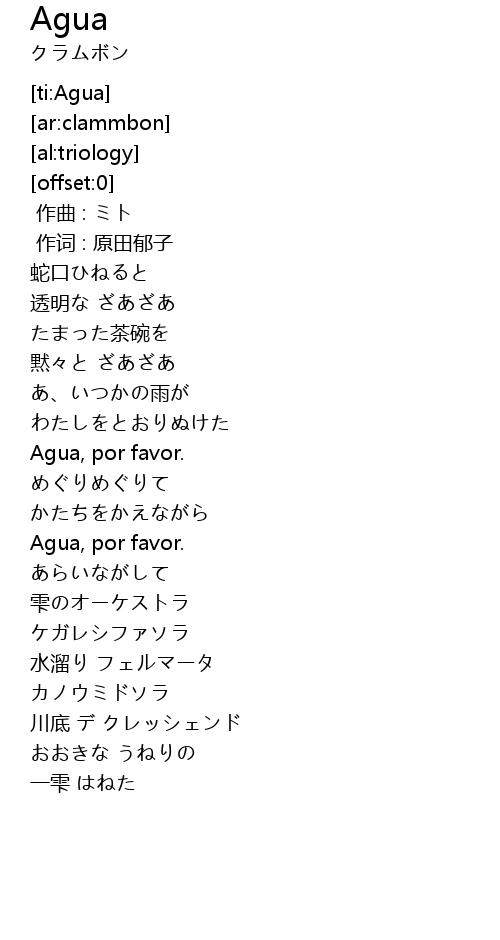 Agua
クラムボン

[ti:Agua]
[ar:clammbon]
[al:triology]
[offset:0]
作曲 : ミト
作词 : 原田郁子
蛇口ひねると
透明な ざあざあ
たまった茶碗を
黙々と ざあざあ
あ、いつかの雨が
わたしをとおりぬけた
Agua, por favor.
めぐりめぐりて
かたちをかえながら
Agua, por favor.
あらいながして
雫のオーケストラ
ケガレシファソラ
水溜り フェルマータ
カノウミドソラ
川底 デ クレッシェンド
おおきな うねりの
一雫 はねた